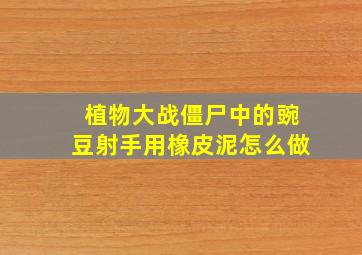 植物大战僵尸中的豌豆射手用橡皮泥怎么做